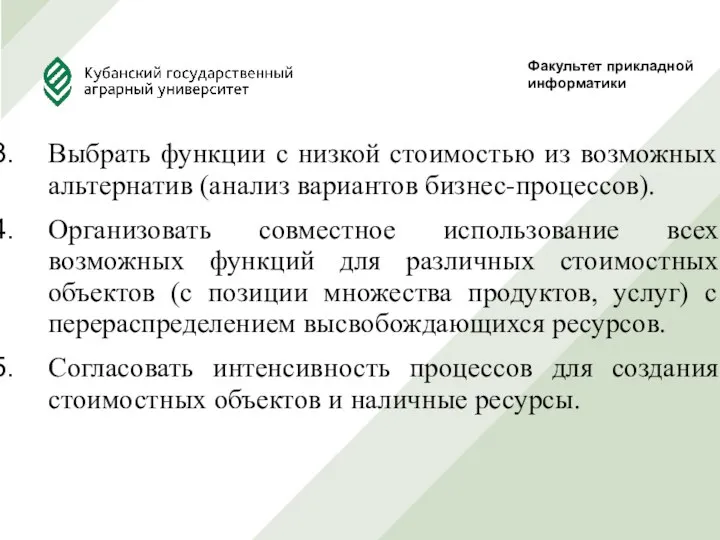 Кубанский государственный аграрный университет

Факультет прикладной информатики

3. Выбрать функции с низкой стоимостью из возможных альтернатив (анализ вариантов бизнес-процессов).

4. Организовать совместное использование всех возможных функций для различных стоимостных объектов (с позиции множества продуктов, услуг) с перераспределением высвобождающихся ресурсов.

5. Согласовать интенсивность процессов для создания стоимостных объектов и наличные ресурсы.